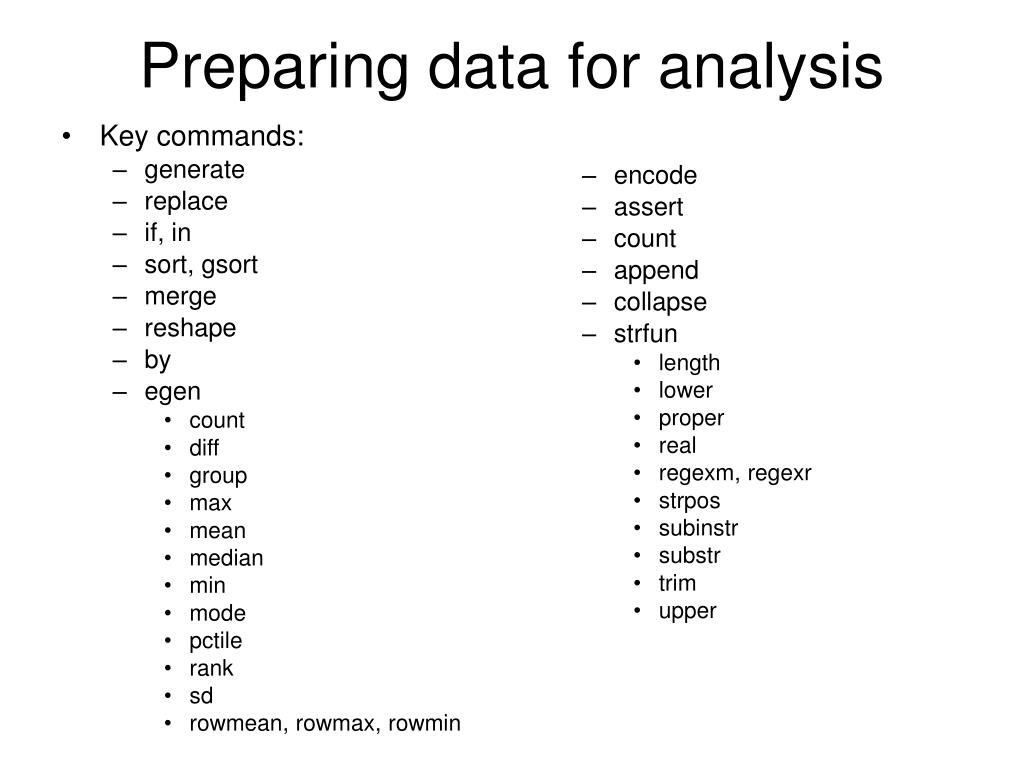 Preparing data for analysis

• Key commands:
– generate
– replace
– if, in
– sort, gsort
– merge
– reshape
– by
– egen
• count
• diff
• group
• max
• mean
• median
• min
• mode
• pctile
• rank
• sd
• rowmean, rowmax, rowmin

– encode
– assert
– count
– append
– collapse
– strfun
• length
• lower
• proper
• real
• regexm, regexr
• strpos
• subinstr
• substr
• trim
• upper